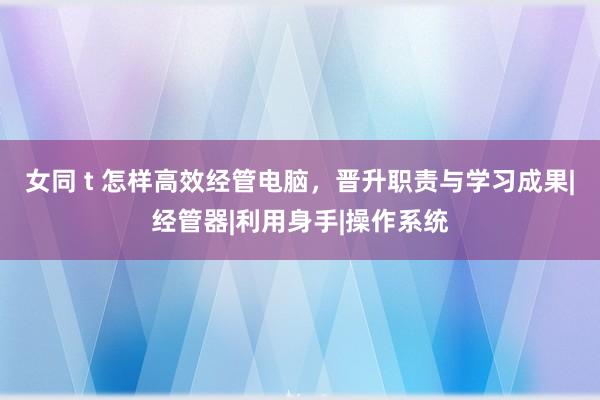 女同 t 怎样高效经管电脑，晋升职责与学习成果|经管器|利用身手|操作系统